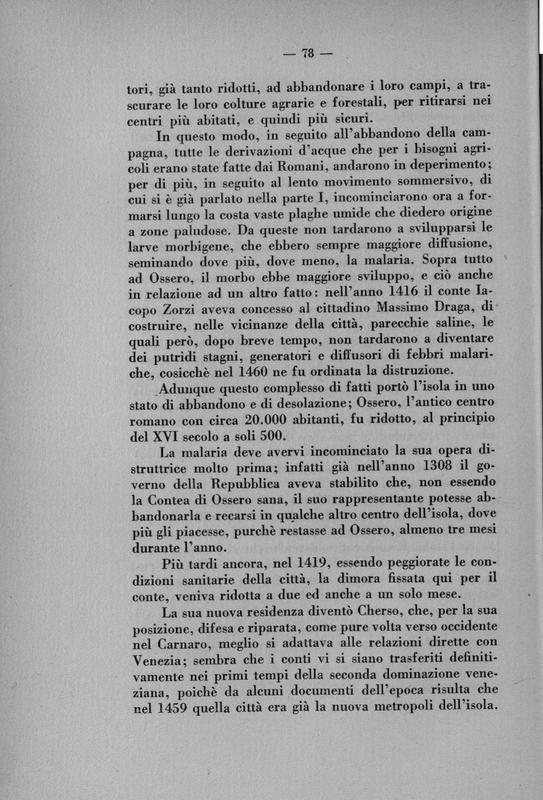 — 78 —

tori, già tanto ridotti, ad abbandonare i loro campi, a trascurare le loro colture agrarie e forestali, per ritirarsi nei centri più abitati, e quindi più sicuri.

In questo modo, in seguito all'abbandono della campagna, tutte le derivazioni d'acque che per i bisogni agricoli erano state fatte dai Romani, andarono in deperimento; per di più, in seguito al lento movimento sommersivo, di cui si è già parlato nella parte I, incominciarono ora a formarsi lungo la costa vaste plaghe umide che diedero origine a zone paludose. Da queste non tardarono a svilupparsi le larve morbigene, che ebbero sempre maggiore diffusione, seminando dove più, dove meno, la malaria. Sopra tutto ad Ossero, il morbo ebbe maggiore sviluppo, e ciò anche in relazione ad un altro fatto: nell'anno 1416 il conte Iacopo Zorzi aveva concesso al cittadino Massimo Draga, di costruire, nelle vicinanze della città, parecchie saline, le quali però, dopo breve tempo, non tardarono a diventare dei putridi stagni, generatori e diffusori di febbri malariche, cosicchè nel 1460 ne fu ordinata la distruzione.

Adunque questo complesso di fatti portò l'isola in uno stato di abbandono e di desolazione; Ossero, l'antico centro romano con circa 20.000 abitanti, fu ridotto, al principio del XVI secolo a soli 500.

La malaria deve avervi incominciato la sua opera distruttrice molto prima; infatti già nell'anno 1308 il governo della Repubblica aveva stabilito che, non essendo la Contea di Ossero sana, il suo rappresentante potesse abbandonarla e recarsi in qualche altro centro dell'isola, dove più gli piacesse, purchè restasse ad Ossero, almeno tre mesi durante l'anno.

Più tardi ancora, nel 1419, essendo peggiorate le condizioni sanitarie della città, la dimora fissata qui per il conte, veniva ridotta a due ed anche a un solo mese.

La sua nuova residenza diventò Cherso, che, per la sua posizione, difesa e riparata, come pure volta verso occidente nel Carnaro, meglio si adattava alle relazioni dirette con Venezia; sembra che i conti vi si siano trasferiti definitivamente nei primi tempi della seconda dominazione veneziana, poichè da alcuni documenti dell'epoca risulta che nel 1459 quella città era già la nuova metropoli dell'isola.